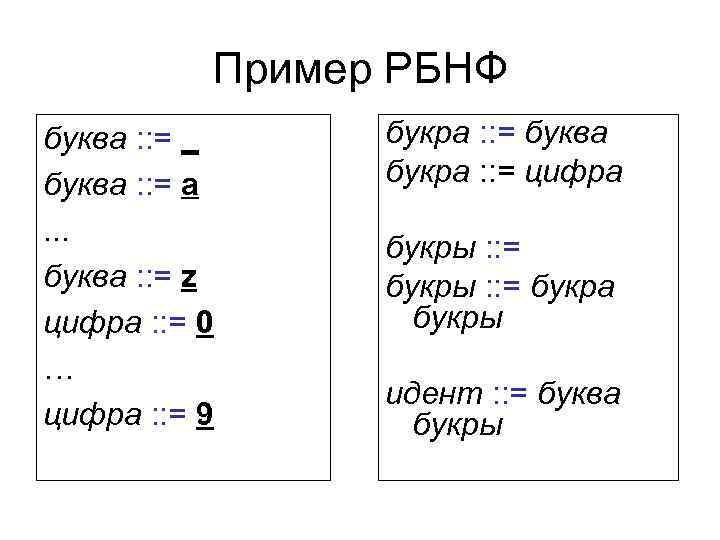 Пример РБНФ

буква ::= _
буква ::= a
…
буква ::= z
цифра ::= 0
…
цифра ::= 9

букра ::= буква
букра ::= цифра

букры ::=
букры ::= букра букры

идент ::= буква букры